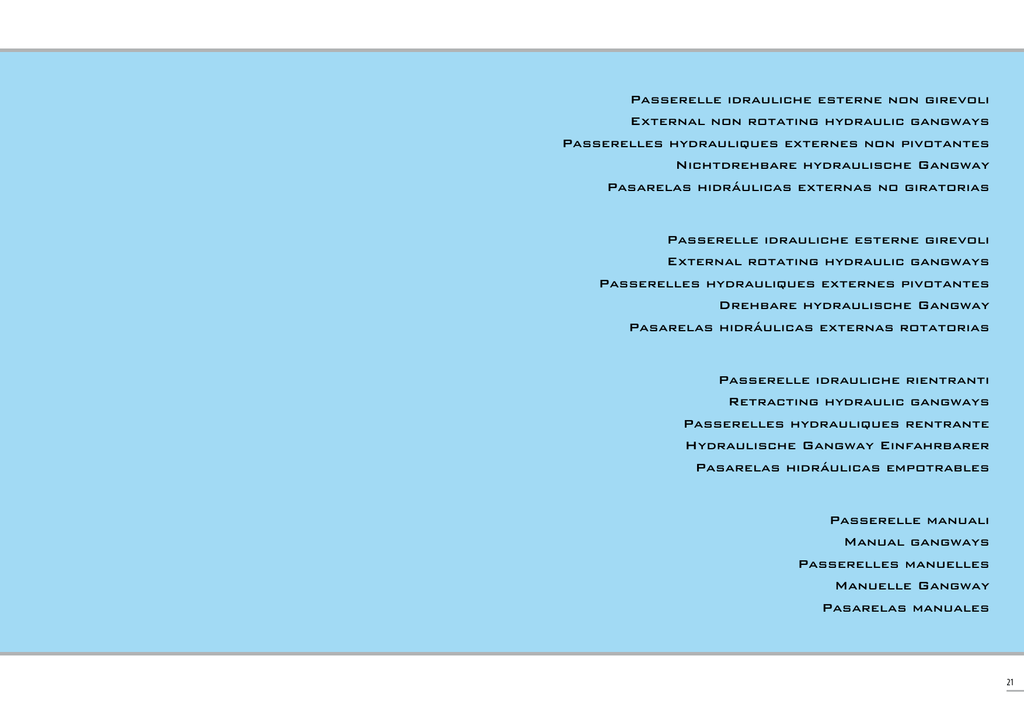 Passerelle idrauliche esterne non girevoli
External non rotating hydraulic gangways
Passerelles hydrauliques externes non pivotantes
Nichtdrehbare hydraulische Gangway
Pasarelas hidráulicas externas no giratorias

Passerelle idrauliche esterne girevoli
External rotating hydraulic gangways
Passerelles hydrauliques externes pivotantes
Drehbare hydraulische Gangway
Pasarelas hidráulicas externas rotatorias

Passerelle idrauliche rientranti
Retracting hydraulic gangways
Passerelles hydrauliques rentrante
Hydraulische Gangway Einfahrbarer
Pasarelas hidráulicas empotrables

Passerelle manuali
Manual gangways
Passerelles manuelles
Manuelle Gangway
Pasarelas manuales

21